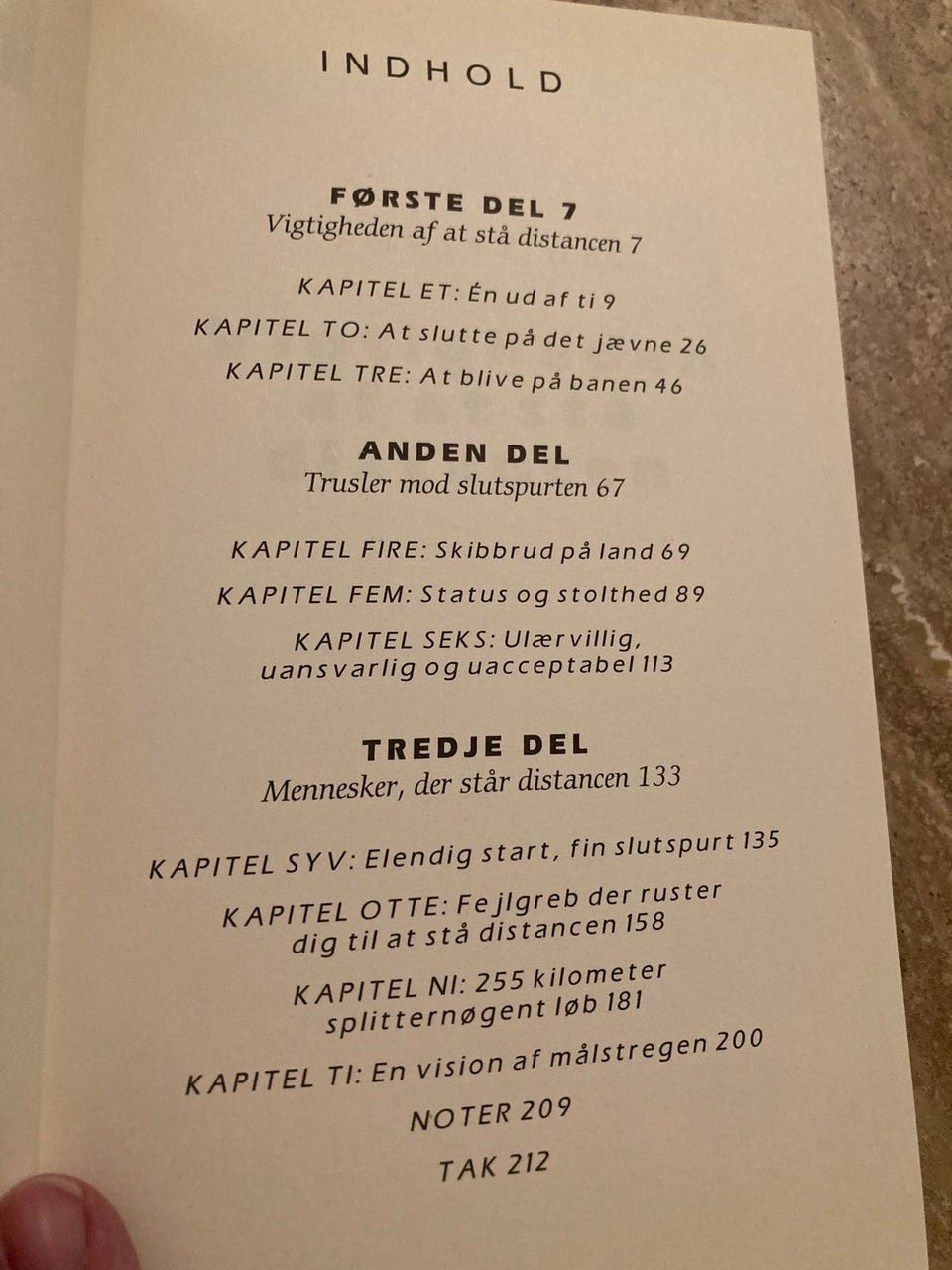 INDHOLD

FØRSTE DEL 7
Vigtigheden af at stå distancen 7

KAPITEL ET: Én ud af ti 9

KAPITEL TO: At slutte på det jævne 26

KAPITEL TRE: At blive på banen 46

ANDEN DEL
Trusler mod slutspurten 67

KAPITEL FIRE: Skibbrud på land 69

KAPITEL FEM: Status og stolthed 89

KAPITEL SEKS: Ulærvillig, uansvarlig og uacceptabel 113

TREDJE DEL
Mennesker, der står distancen 133

KAPITEL SYV: Elendig start, fin slutspurt 135

KAPITEL OTTE: Fejlgreb der ruster dig til at stå distancen 158

KAPITEL NI: 255 kilometer splitternøgent løb 181

KAPITEL TI: En vision af målstregen 200

NOTER 209

TAK 212